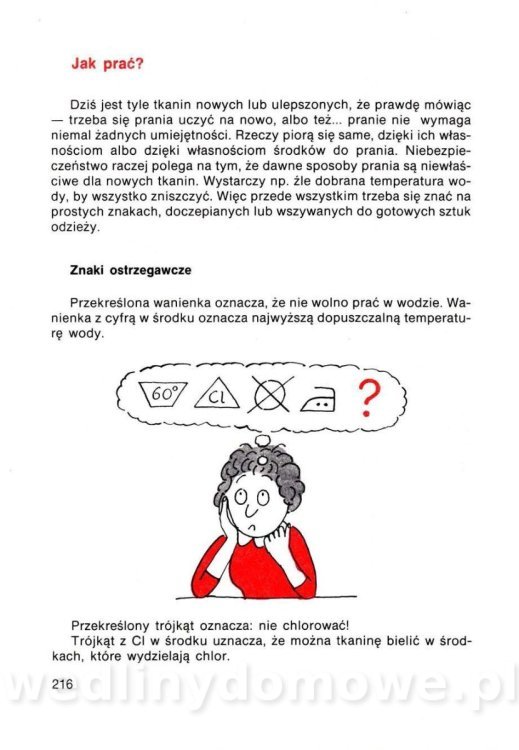 Jak prać?

Dziś jest tyle tkanin nowych lub ulepszonych, że prawdę mówiąc — trzeba się prania uczyć na nowo, albo też... pranie nie wymaga niemal żadnych umiejętności. Rzeczy piorą się same, dzięki ich własnościom albo dzięki własnościom środków do prania. Niebezpieczeństwo raczej polega na tym, że dawne sposoby prania są niewłaściwe dla nowych tkanin. Wystarczy np. źle dobrana temperatura wody, by wszystko zniszczyć. Więc przede wszystkim trzeba się znać na prostych znakach, doczepianych lub wszywanych do gotowych sztuk odzieży.

Znaki ostrzegawcze

Przekreślona wanienka oznacza, że nie wolno prać w wodzie. Wanienka z cyfrą w środku oznacza najwyższą dopuszczalną temperaturę wody.

60° Cl ?

Przekreślony trójkąt oznacza: nie chlorować!
Trójkąt z Cl w środku uznacza, że można tkaninę bielić w środkach, które wydzielają chlor.

216

wedlinydomowe.pl